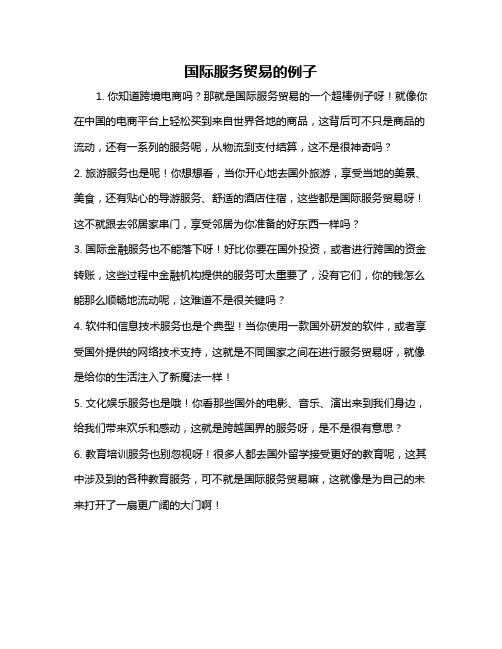 国际服务贸易的例子

1. 你知道跨境电商吗？那就是国际服务贸易的一个超棒例子呀！就像你在中国的电商平台上轻松买到来自世界各地的商品，这背后可不只是商品的流动，还有一系列的服务呢，从物流到支付结算，这不是很神奇吗？

2. 旅游服务也是呢！你想想看，当你开心地去国外旅游，享受当地的美景、美食，还有贴心的导游服务、舒适的酒店住宿，这些都是国际服务贸易呀！这不就跟去邻居家串门，享受邻居为你准备的好东西一样吗？

3. 国际金融服务也不能落下呀！好比你要在国外投资，或者进行跨国的资金转账，这些过程中金融机构提供的服务可太重要了，没有它们，你的钱怎么能那么顺畅地流动呢，这难道不是很关键吗？

4. 软件和信息技术服务也是个典型！当你使用一款国外研发的软件，或者享受国外提供的网络技术支持，这就是不同国家之间在进行服务贸易呀，就像是给你的生活注入了新魔法一样！

5. 文化娱乐服务也是哦！你看那些国外的电影、音乐、演出来到我们身边，给我们带来欢乐和感动，这就是跨越国界的服务呀，是不是很有意思？

6. 教育培训服务也别忽视呀！很多人都去国外留学接受更好的教育呢，这其中涉及到的各种教育服务，可不就是国际服务贸易嘛，这就像是为自己的未来打开了一扇更广阔的大门啊！